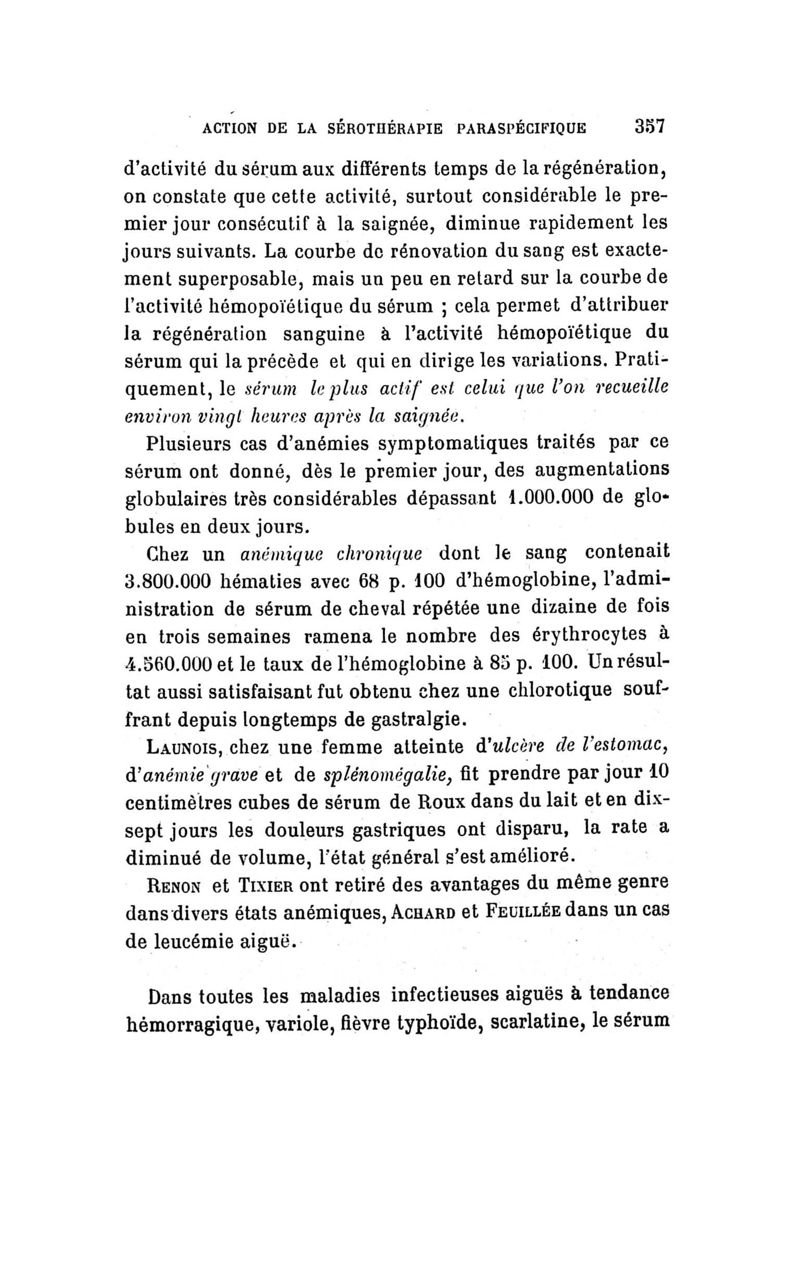 ACTION DE LA SÉROTHÉRAPIE PARASPÉCIFIQUE 357

d'activité du sérum aux différents temps de la régénération, on constate que cette activité, surtout considérable le premier jour consécutif à la saignée, diminue rapidement les jours suivants. La courbe de rénovation du sang est exactement superposable, mais un peu en retard sur la courbe de l'activité hémopoïétique du sérum ; cela permet d'attribuer la régénération sanguine à l'activité hémopoïétique du sérum qui la précède et qui en dirige les variations. Pratiquement, le sérum le plus actif est celui que l'on recueille environ vingt heures après la saignée.

Plusieurs cas d'anémies symptomatiques traités par ce sérum ont donné, dès le premier jour, des augmentations globulaires très considérables dépassant 1.000.000 de globules en deux jours.

Chez un anémique chronique dont le sang contenait 3.800.000 hématies avec 68 p. 100 d'hémoglobine, l'administration de sérum de cheval répétée une dizaine de fois en trois semaines ramena le nombre des érythrocytes à 4.560.000 et le taux de l'hémoglobine à 85 p. 100. Un résultat aussi satisfaisant fut obtenu chez une chlorotique souffrant depuis longtemps de gastralgie.

Launois, chez une femme atteinte d'ulcère de l'estomac, d'anémie grave et de splénomégalie, fit prendre par jour 10 centimètres cubes de sérum de Roux dans du lait et en dix-sept jours les douleurs gastriques ont disparu, la rate a diminué de volume, l'état général s'est amélioré.

Renon et Tixier ont retiré des avantages du même genre dans divers états anémiques, Achard et Feuillée dans un cas de leucémie aiguë.

Dans toutes les maladies infectieuses aiguës à tendance hémorragique, variole, fièvre typhoïde, scarlatine, le sérum